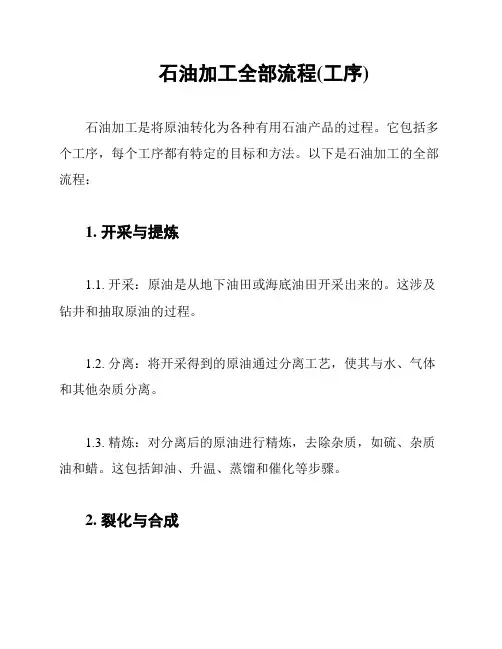 石油加工全部流程(工序)

石油加工是将原油转化为各种有用石油产品的过程。它包括多个工序，每个工序都有特定的目标和方法。以下是石油加工的全部流程：

1. 开采与提炼

1.1. 开采：原油是从地下油田或海底油田开采出来的。这涉及钻井和抽取原油的过程。

1.2. 分离：将开采得到的原油通过分离工艺，使其与水、气体和其他杂质分离。

1.3. 精炼：对分离后的原油进行精炼，去除杂质，如硫、杂质油和蜡。这包括卸油、升温、蒸馏和催化等步骤。

2. 裂化与合成